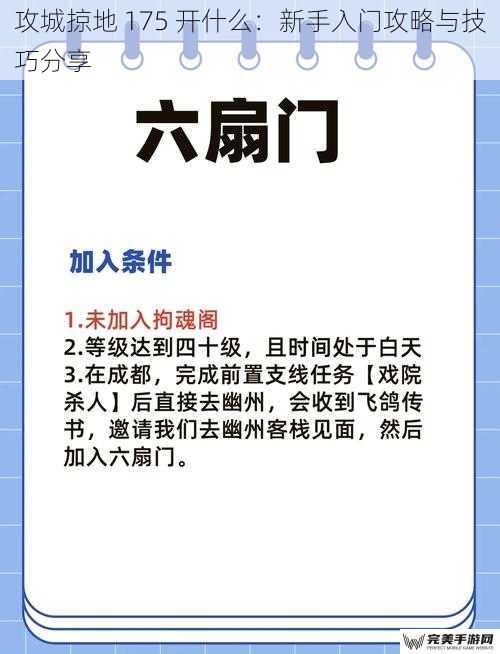 攻城掠地 175 开什么：新手入门攻略与技巧分享

六扇门

加入条件

1.未加入拘魂阁
2.等级达到四十级，且时间处于白天
3.在成都，完成前置支线任务【戏院杀人】后直接去幽州，会收到飞鸽传书，邀请我们去幽州客栈见面，然后加入六扇门。

完美手游网
PERFECT MOBILE GAME WEBSITE